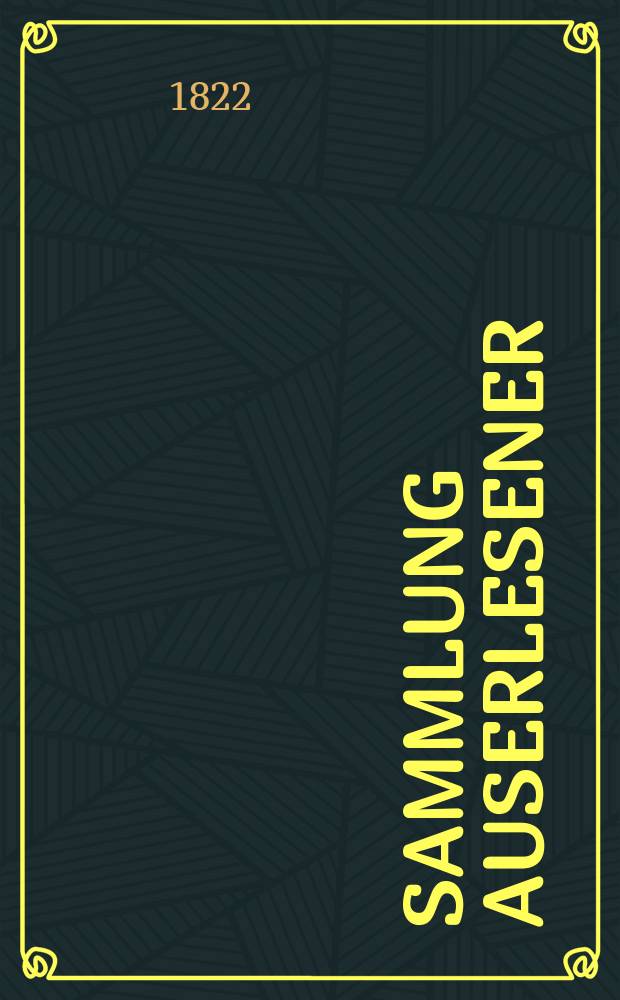 1822

SAMMLUNG AUSERLESENER